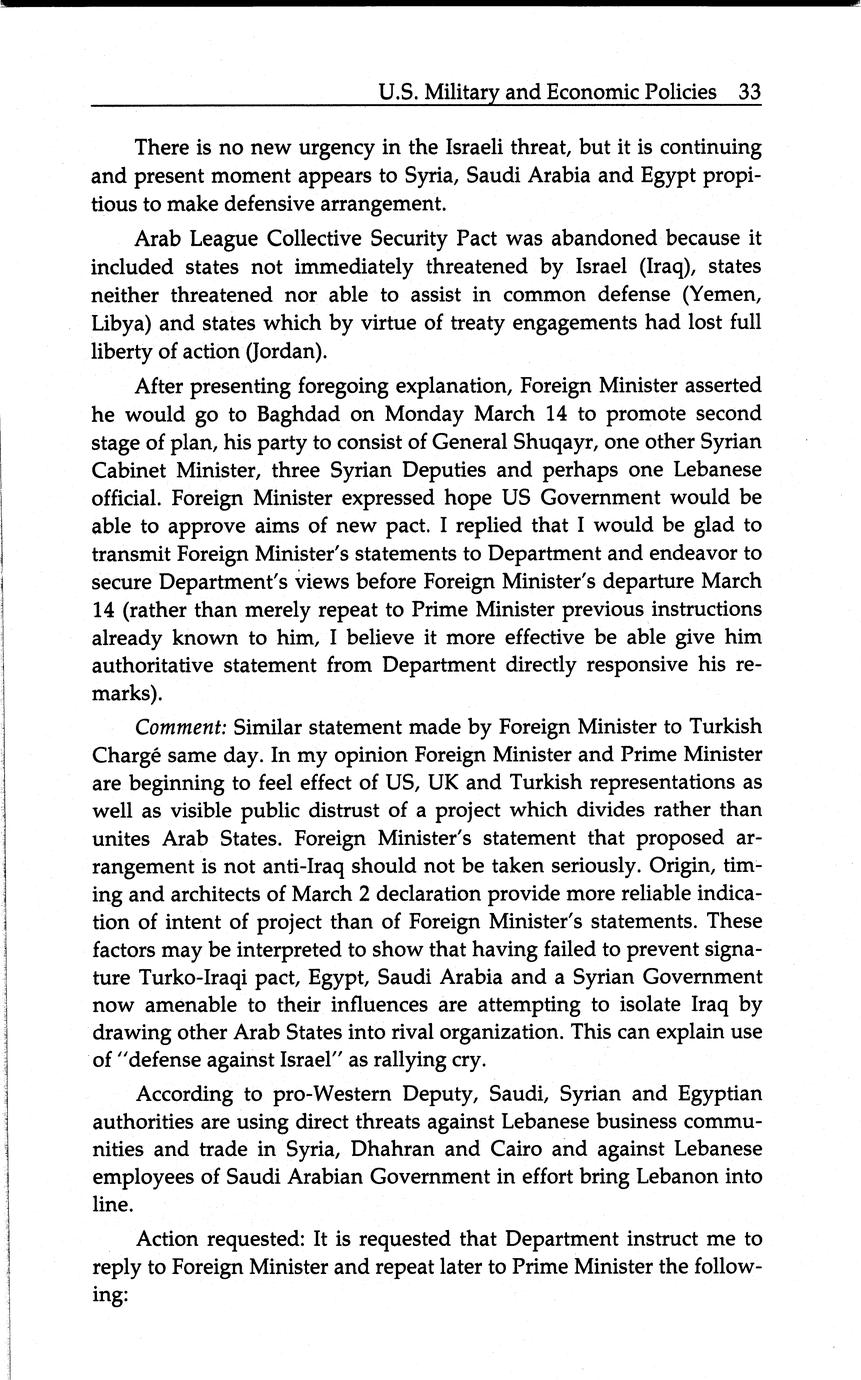 U.S. Military and Economic Policies 33

There is no new urgency in the Israeli threat, but it is continuing and present moment appears to Syria, Saudi Arabia and Egypt propitious to make defensive arrangement.

Arab League Collective Security Pact was abandoned because it included states not immediately threatened by Israel (Iraq), states neither threatened nor able to assist in common defense (Yemen, Libya) and states which by virtue of treaty engagements had lost full liberty of action (Jordan).

After presenting foregoing explanation, Foreign Minister asserted he would go to Baghdad on Monday March 14 to promote second stage of plan, his party to consist of General Shuqayr, one other Syrian Cabinet Minister, three Syrian Deputies and perhaps one Lebanese official. Foreign Minister expressed hope US Government would be able to approve aims of new pact. I replied that I would be glad to transmit Foreign Minister's statements to Department and endeavor to secure Department's views before Foreign Minister's departure March 14 (rather than merely repeat to Prime Minister previous instructions already known to him, I believe it more effective be able give him authoritative statement from Department directly responsive his remarks).

Comment: Similar statement made by Foreign Minister to Turkish Chargé same day. In my opinion Foreign Minister and Prime Minister are beginning to feel effect of US, UK and Turkish representations as well as visible public distrust of a project which divides rather than unites Arab States. Foreign Minister's statement that proposed arrangement is not anti-Iraq should not be taken seriously. Origin, timing and architects of March 2 declaration provide more reliable indication of intent of project than of Foreign Minister's statements. These factors may be interpreted to show that having failed to prevent signature Turko-Iraqi pact, Egypt, Saudi Arabia and a Syrian Government now amenable to their influences are attempting to isolate Iraq by drawing other Arab States into rival organization. This can explain use of "defense against Israel" as rallying cry.

According to pro-Western Deputy, Saudi, Syrian and Egyptian authorities are using direct threats against Lebanese business communities and trade in Syria, Dhahran and Cairo and against Lebanese employees of Saudi Arabian Government in effort bring Lebanon into line.

Action requested: It is requested that Department instruct me to reply to Foreign Minister and repeat later to Prime Minister the following: